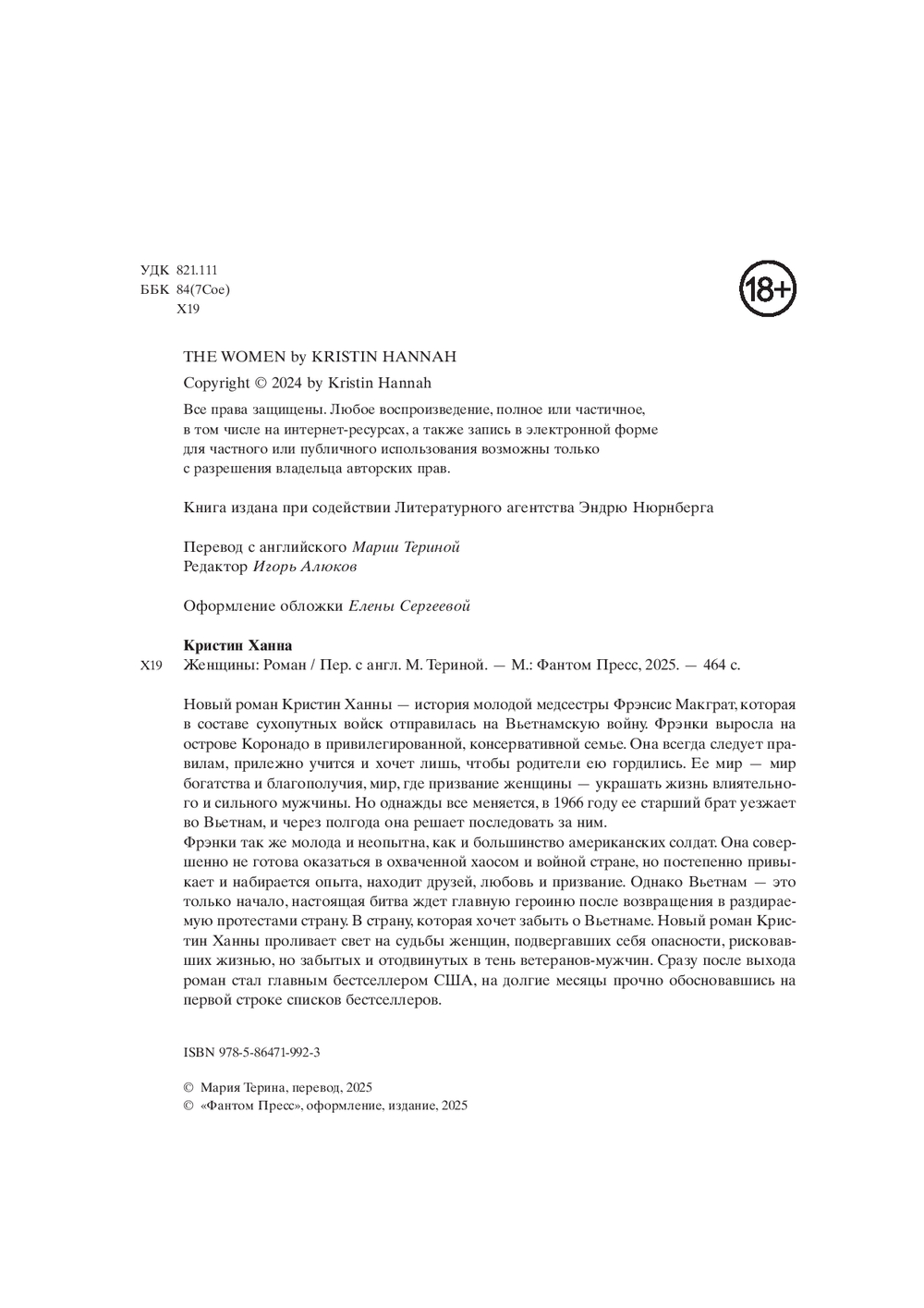 УДК 821.111
ББК 84(7Сое)
Х19

18+

THE WOMEN by KRISTIN HANNAH

Copyright © 2024 by Kristin Hannah

Все права защищены. Любое воспроизведение, полное или частичное, в том числе на интернет-ресурсах, а также запись в электронной форме для частного или публичного использования возможны только с разрешения владельца авторских прав.

Книга издана при содействии Литературного агентства Эндрю Нюрнберга

Перевод с английского Марии Териной
Редактор Игорь Алюков

Оформление обложки Елены Сергеевой

Кристин Ханна
Х19 Женщины: Роман / Пер. с англ. М. Териной. — М.: Фантом Пресс, 2025. — 464 с.

Новый роман Кристин Ханны — история молодой медсестры Фрэнсис Макграт, которая в составе сухопутных войск отправилась на Вьетнамскую войну. Фрэнки выросла на острове Коронадо в привилегированной, консервативной семье. Она всегда следует правилам, прилежно учится и хочет лишь, чтобы родители ею гордились. Ее мир — мир богатства и благополучия, мир, где призвание женщины — украшать жизнь влиятельного и сильного мужчины. Но однажды все меняется, в 1966 году ее старший брат уезжает во Вьетнам, и через полгода она решает последовать за ним.
Фрэнки так же молода и неопытна, как и большинство американских солдат. Она совершенно не готова оказаться в охваченной хаосом и войной стране, но постепенно привыкает и набирается опыта, находит друзей, любовь и призвание. Однако Вьетнам — это только начало, настоящая битва ждет главную героиню после возвращения в раздираемую протестами страну. В страну, которая хочет забыть о Вьетнаме. Новый роман Кристин Ханны проливает свет на судьбы женщин, подвергавших себя опасности, рисковавших жизнью, но забытых и отодвинутых в тень ветеранов-мужчин. Сразу после выхода роман стал главным бестселлером США, на долгие месяцы прочно обосновавшись на первой строке списков бестселлеров.

ISBN 978-5-86471-992-3

© Мария Терина, перевод, 2025
© «Фантом Пресс», оформление, издание, 2025